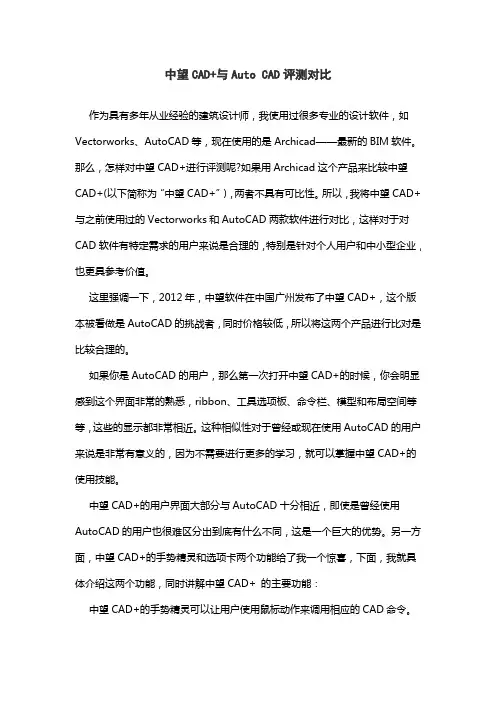 中望 CAD+与 Auto CAD 评测对比

作为具有多年从业经验的建筑设计师，我使用过很多专业的设计软件，如 Vectorworks、AutoCAD 等，现在使用的是 Archicad——最新的 BIM 软件。那么，怎样对中望 CAD+进行评测呢?如果用 Archicad 这个产品来比较中望 CAD+(以下简称为“中望 CAD+”)，两者不具有可比性。所以，我将中望 CAD+与之前使用过的 Vectorworks 和 AutoCAD 两款软件进行对比，这样对于对 CAD 软件有特定需求的用户来说是合理的，特别是针对个人用户和中小型企业，也更具参考价值。

这里强调一下，2012 年，中望软件在中国广州发布了中望 CAD+，这个版本被看做是 AutoCAD 的挑战者，同时价格较低，所以将这两个产品进行比对是比较合理的。

如果你是 AutoCAD 的用户，那么第一次打开中望 CAD+的时候，你会明显感到这个界面非常的熟悉，ribbon、工具选项板、命令栏、模型和布局空间等等，这些的显示都非常相近。这种相似性对于曾经或现在使用 AutoCAD 的用户来说是非常有意义的，因为不需要进行更多的学习，就可以掌握中望 CAD+的使用技能。

中望 CAD+的用户界面大部分与 AutoCAD 十分相近，即使是曾经使用 AutoCAD 的用户也很难区分出到底有什么不同，这是一个巨大的优势。另一方面，中望 CAD+的手势精灵和选项卡两个功能给了我一个惊喜，下面，我就具体介绍这两个功能，同时讲解中望 CAD+ 的主要功能：

中望 CAD+的手势精灵可以让用户使用鼠标动作来调用相应的 CAD 命令。